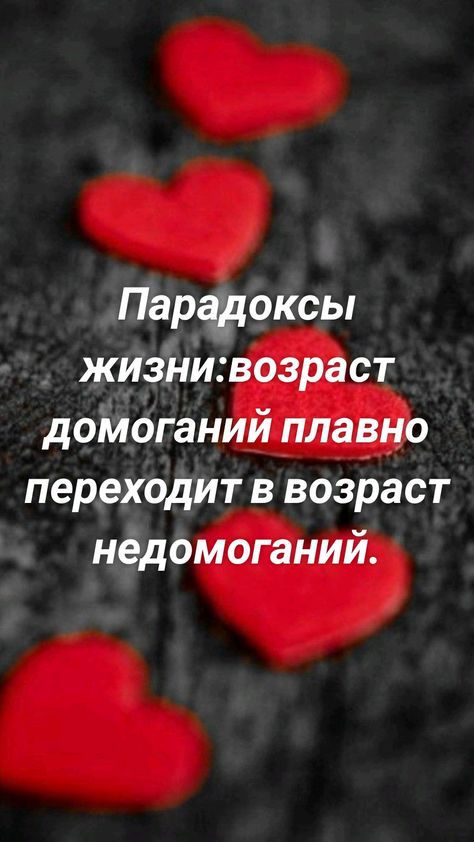 Парадоксы жизни:возраст домоганий плавно переходит в возраст недомоганий.